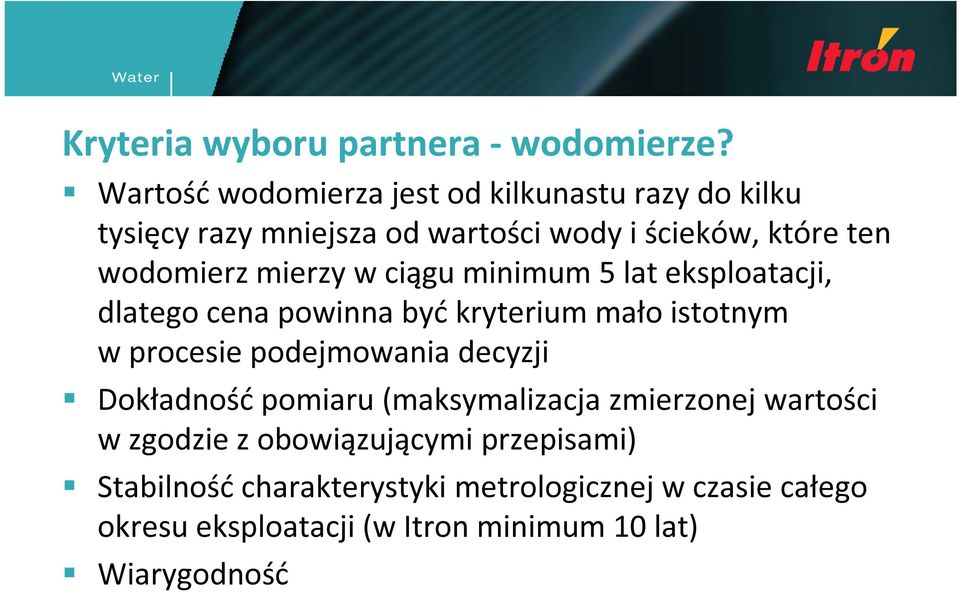 Water

Itron

Kryteria wyboru partnera - wodomierze?

▪ Wartość wodomierza jest od kilkunastu razy do kilku tysięcy razy mniejsza od wartości wody i ścieków, które ten wodomierz mierzy w ciągu minimum 5 lat eksploatacji, dlatego cena powinna być kryterium mało istotnym w procesie podejmowania decyzji

▪ Dokładność pomiaru (maksymalizacja zmierzonej wartości w zgodzie z obowiązującymi przepisami)

▪ Stabilność charakterystyki metrologicznej w czasie całego okresu eksploatacji (w Itron minimum 10 lat)

▪ Wiarygodność